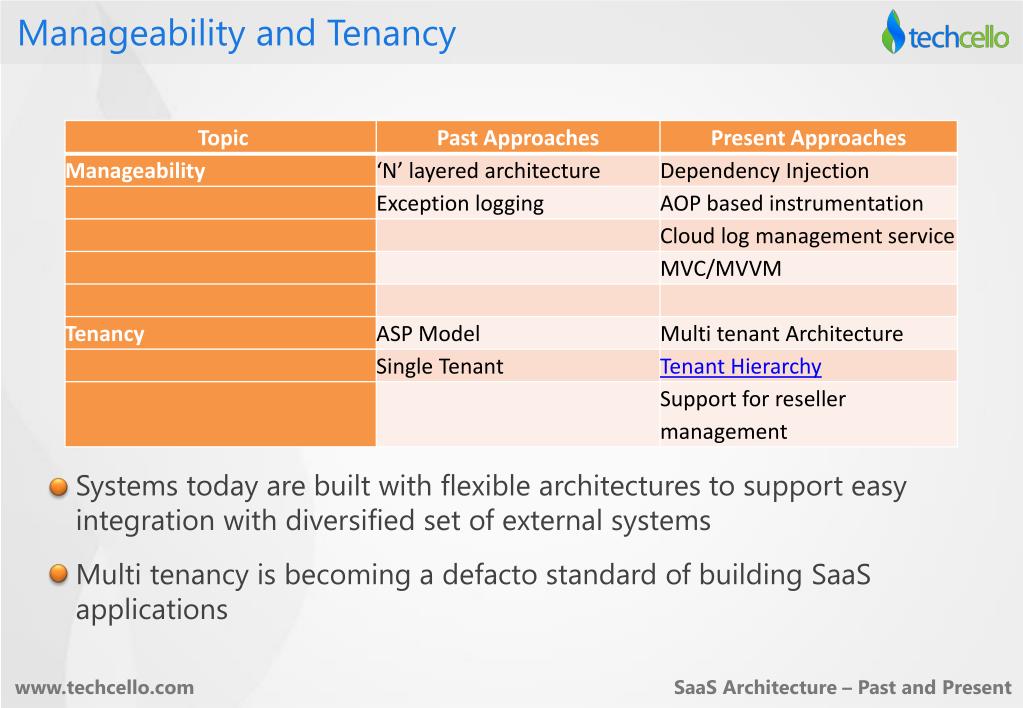 Manageability and Tenancy

techcello

| Topic | Past Approaches | Present Approaches |
|---|---|---|
| Manageability | 'N' layered architecture | Dependency Injection |
| | Exception logging | AOP based instrumentation |
| | | Cloud log management service |
| | | MVC/MVVM |
| | | |
| Tenancy | ASP Model | Multi tenant Architecture |
| | Single Tenant | Tenant Hierarchy |
| | | Support for reseller management |

Systems today are built with flexible architectures to support easy integration with diversified set of external systems

Multi tenancy is becoming a defacto standard of building SaaS applications

www.techcello.com

SaaS Architecture – Past and Present